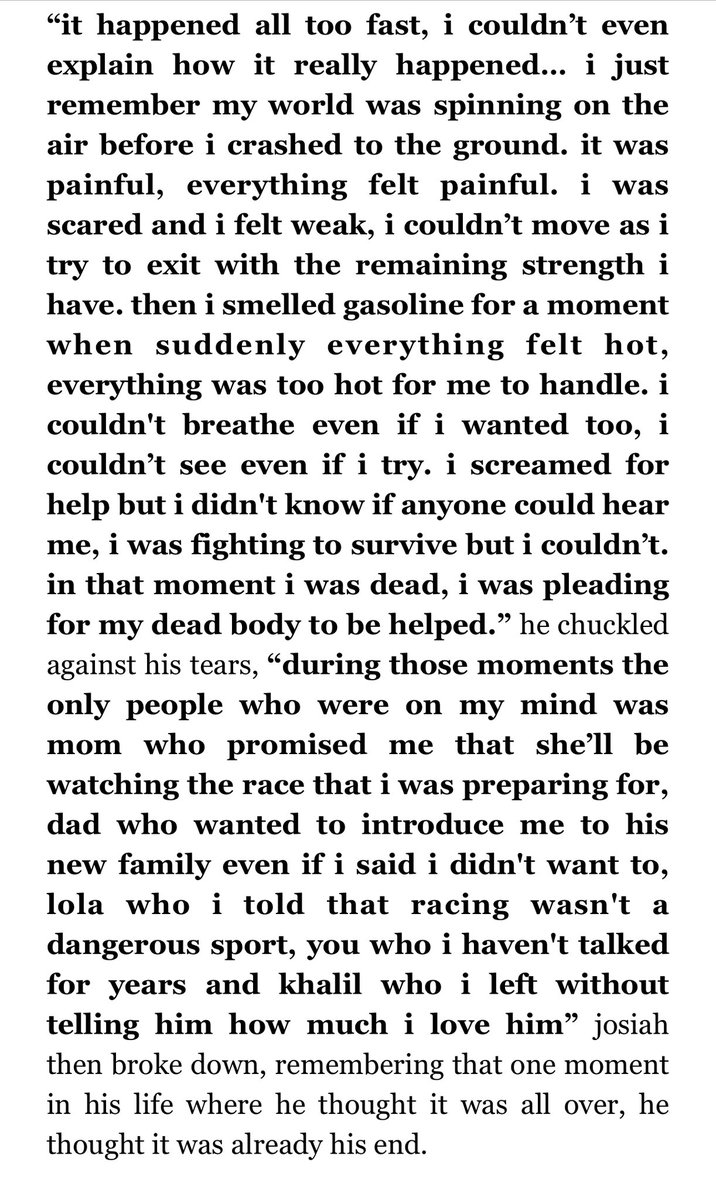 “it happened all too fast, i couldn’t even explain how it really happened... i just remember my world was spinning on the air before i crashed to the ground. it was painful, everything felt painful. i was scared and i felt weak, i couldn’t move as i try to exit with the remaining strength i have. then i smelled gasoline for a moment when suddenly everything felt hot, everything was too hot for me to handle. i couldn't breathe even if i wanted too, i couldn’t see even if i try. i screamed for help but i didn't know if anyone could hear me, i was fighting to survive but i couldn’t. in that moment i was dead, i was pleading for my dead body to be helped.” he chuckled against his tears, “during those moments the only people who were on my mind was mom who promised me that she’ll be watching the race that i was preparing for, dad who wanted to introduce me to his new family even if i said i didn't want to, lola who i told that racing wasn't a dangerous sport, you who i haven't talked for years and khalil who i left without telling him how much i love him” josiah then broke down, remembering that one moment in his life where he thought it was all over, he thought it was already his end.